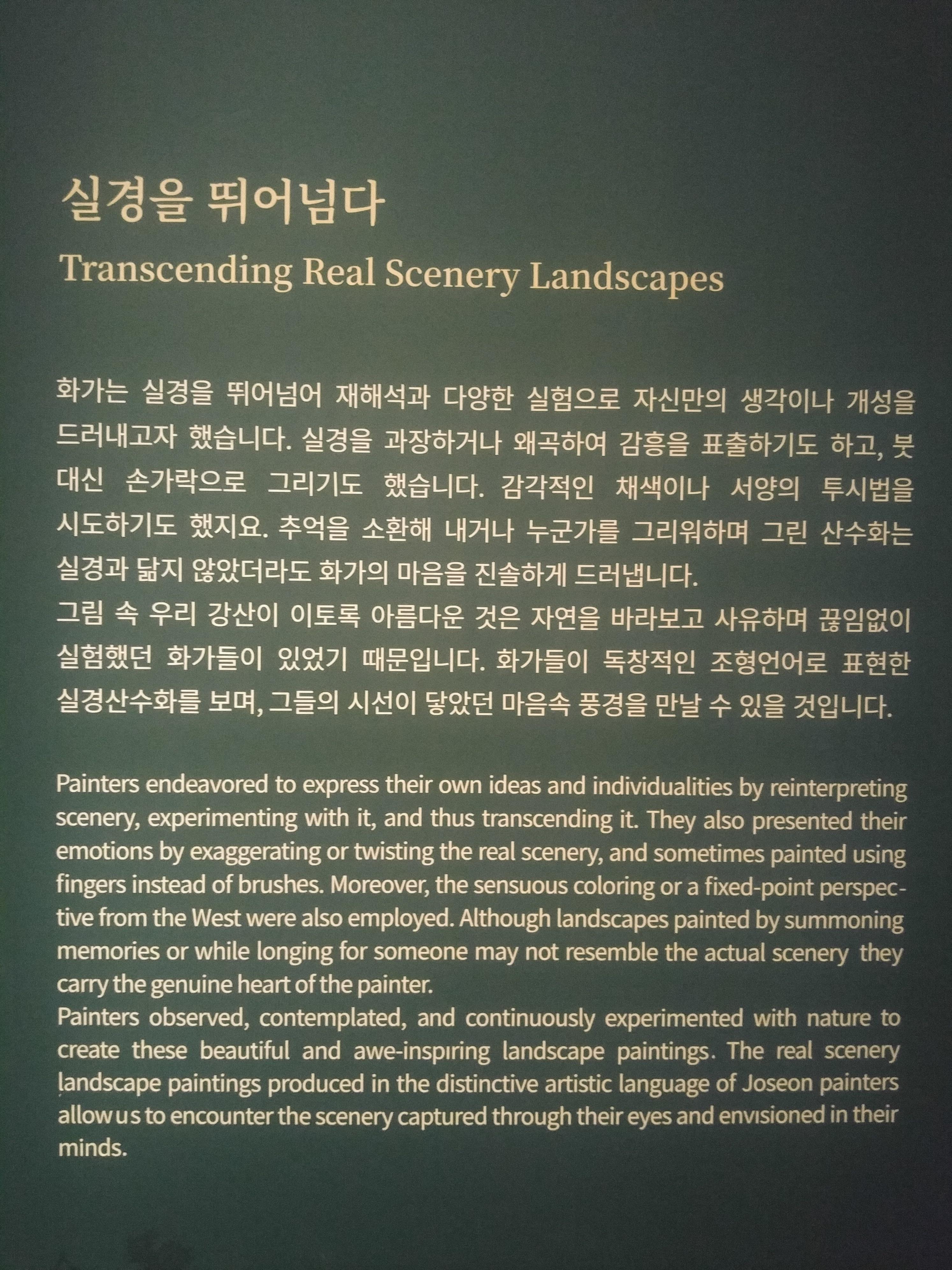 실경을 뛰어넘다
Transcending Real Scenery Landscapes

화가는 실경을 뛰어넘어 재해석과 다양한 실험으로 자신만의 생각이나 개성을 드러내고자 했습니다. 실경을 과장하거나 왜곡하여 감흥을 표출하기도 하고, 붓 대신 손가락으로 그리기도 했습니다. 감각적인 채색이나 서양의 투시법을 시도하기도 했지요. 추억을 소환해 내거나 누군가를 그리워하며 그린 산수화는 실경과 닮지 않았더라도 화가의 마음을 진솔하게 드러냅니다.
그림 속 우리 강산이 이토록 아름다운 것은 자연을 바라보고 사유하며 끊임없이 실험했던 화가들이 있었기 때문입니다. 화가들이 독창적인 조형언어로 표현한 실경산수화를 보며, 그들의 시선이 닿았던 마음속 풍경을 만날 수 있을 것입니다.

Painters endeavored to express their own ideas and individualities by reinterpreting scenery, experimenting with it, and thus transcending it. They also presented their emotions by exaggerating or twisting the real scenery, and sometimes painted using fingers instead of brushes. Moreover, the sensuous coloring or a fixed-point perspective from the West were also employed. Although landscapes painted by summoning memories or while longing for someone may not resemble the actual scenery they carry the genuine heart of the painter.
Painters observed, contemplated, and continuously experimented with nature to create these beautiful and awe-inspiring landscape paintings. The real scenery landscape paintings produced in the distinctive artistic language of Joseon painters allow us to encounter the scenery captured through their eyes and envisioned in their minds.